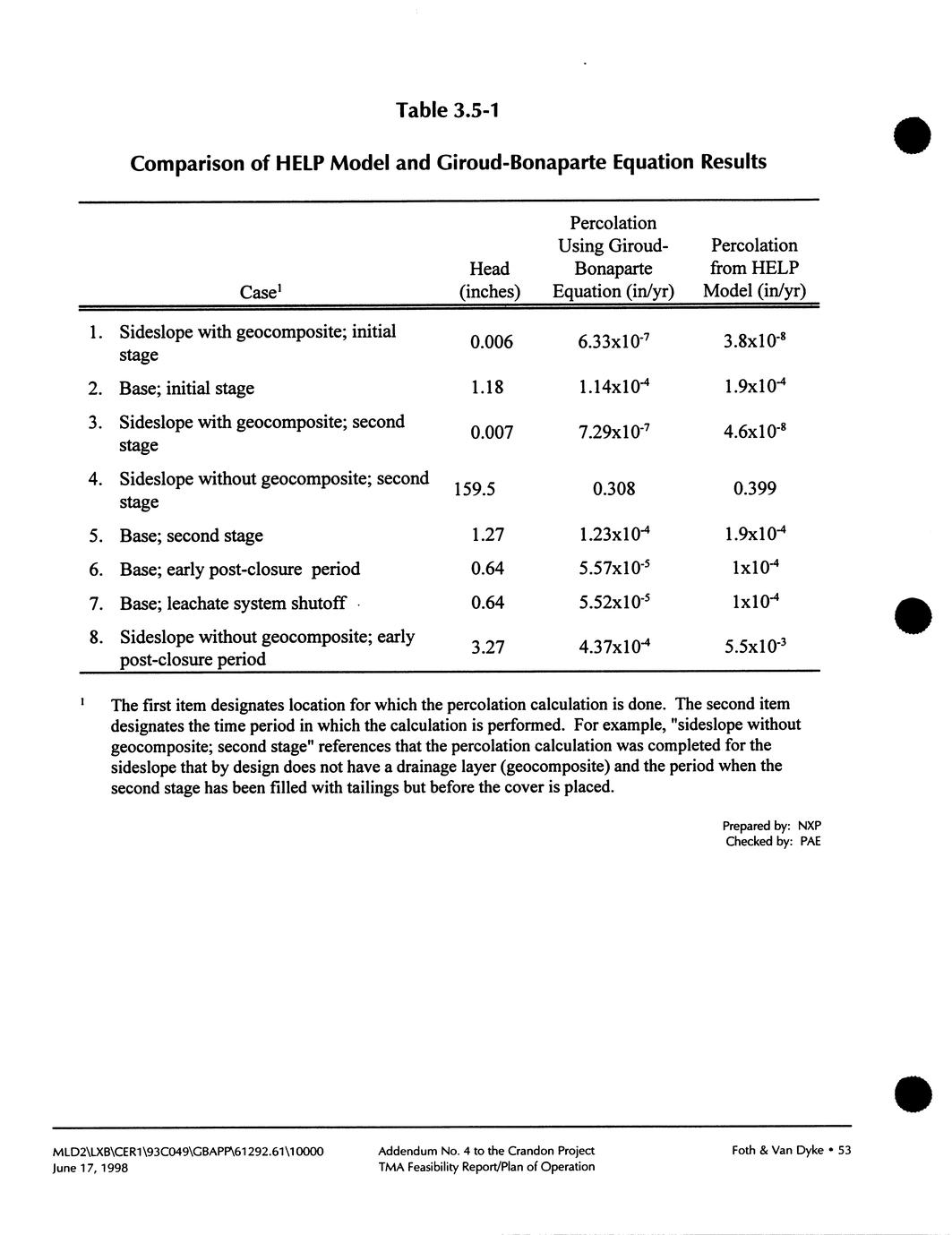 Table 3.5-1

Comparison of HELP Model and Giroud-Bonaparte Equation Results

| Case$^1$ | Head (inches) | Percolation Using Giroud-Bonaparte Equation (in/yr) | Percolation from HELP Model (in/yr) |
|---|---|---|---|
| 1. Sideslope with geocomposite; initial stage | 0.006 | $6.33x10^{-7}$ | $3.8x10^{-8}$ |
| 2. Base; initial stage | 1.18 | $1.14x10^{-4}$ | $1.9x10^{-4}$ |
| 3. Sideslope with geocomposite; second stage | 0.007 | $7.29x10^{-7}$ | $4.6x10^{-8}$ |
| 4. Sideslope without geocomposite; second stage | 159.5 | 0.308 | 0.399 |
| 5. Base; second stage | 1.27 | $1.23x10^{-4}$ | $1.9x10^{-4}$ |
| 6. Base; early post-closure period | 0.64 | $5.57x10^{-5}$ | $1x10^{-4}$ |
| 7. Base; leachate system shutoff | 0.64 | $5.52x10^{-5}$ | $1x10^{-4}$ |
| 8. Sideslope without geocomposite; early post-closure period | 3.27 | $4.37x10^{-4}$ | $5.5x10^{-3}$ |

$^1$ The first item designates location for which the percolation calculation is done. The second item designates the time period in which the calculation is performed. For example, "sideslope without geocomposite; second stage" references that the percolation calculation was completed for the sideslope that by design does not have a drainage layer (geocomposite) and the period when the second stage has been filled with tailings but before the cover is placed.

Prepared by: NXP
Checked by: PAE

MLD2\LXB\CER1\93C049\GBAPP\61292.61\10000
June 17, 1998

Addendum No. 4 to the Crandon Project
TMA Feasibility Report/Plan of Operation

Foth & Van Dyke • 53